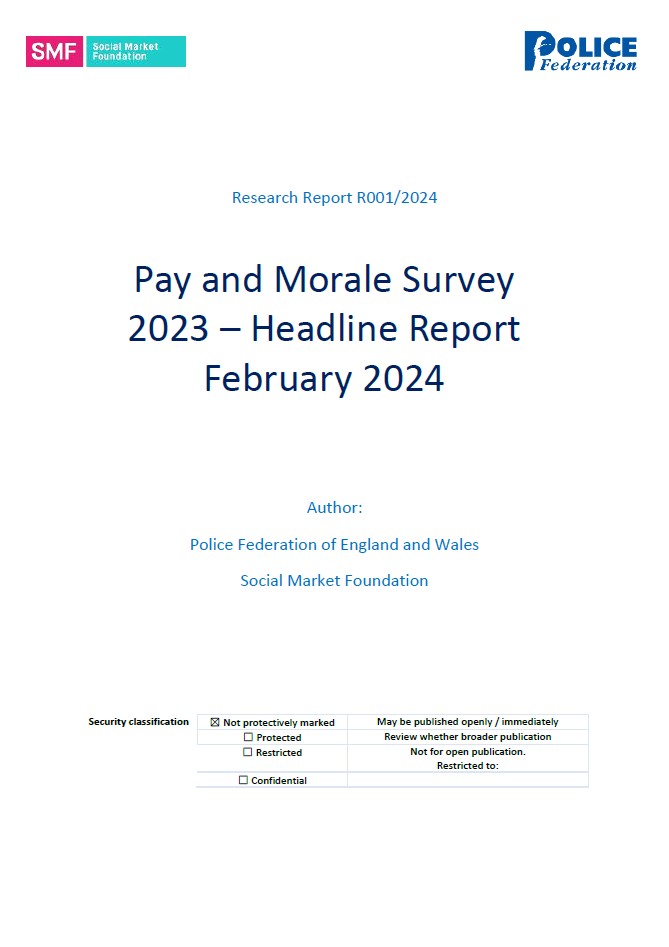 SMF Social Market Foundation

POLICE Federation

Research Report R001/2024

Pay and Morale Survey 2023 – Headline Report February 2024

Author:

Police Federation of England and Wales

Social Market Foundation

| Security classification | ☒ Not protectively marked | May be published openly / immediately |
|---|---|---|
| | ☐ Protected | Review whether broader publication |
| | ☐ Restricted | Not for open publication. Restricted to: |
| | ☐ Confidential | |